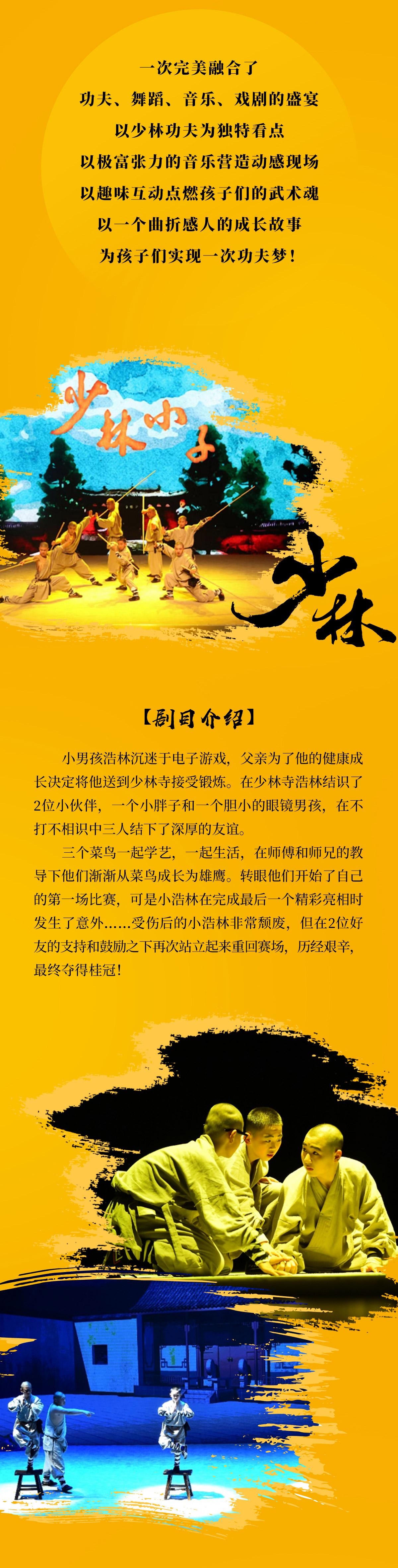 一次完美融合了
功夫、舞蹈、音乐、戏剧的盛宴
以少林功夫为独特看点
以极富张力的音乐营造动感现场
以趣味互动点燃孩子们的武术魂
以一个曲折感人的成长故事
为孩子们实现一次功夫梦！

少林小子

少林

【剧目介绍】

小男孩浩林沉迷于电子游戏，父亲为了他的健康成长决定将他送到少林寺接受锻炼。在少林寺浩林结识了2位小伙伴，一个小胖子和一个胆小的眼镜男孩，在不打不相识中三人结下了深厚的友谊。

三个菜鸟一起学艺，一起生活，在师傅和师兄的教导下他们渐渐从菜鸟成长为雄鹰。转眼他们开始了自己的第一场比赛，可是小浩林在完成最后一个精彩亮相时发生了意外......受伤后的小浩林非常颓废，但在2位好友的支持和鼓励之下再次站立起来重回赛场，历经艰辛，最终夺得桂冠！